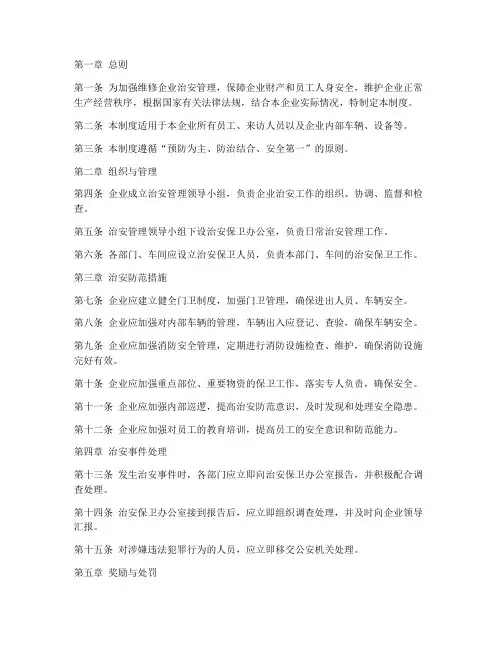 第一章 总则

第一条 为加强维修企业治安管理，保障企业财产和员工人身安全，维护企业正常生产经营秩序，根据国家有关法律法规，结合本企业实际情况，特制定本制度。

第二条 本制度适用于本企业所有员工、来访人员以及企业内部车辆、设备等。

第三条 本制度遵循“预防为主、防治结合、安全第一”的原则。

第二章 组织与管理

第四条 企业成立治安管理领导小组，负责企业治安工作的组织、协调、监督和检查。

第五条 治安管理领导小组下设治安保卫办公室，负责日常治安管理工作。

第六条 各部门、车间应设立治安保卫人员，负责本部门、车间的治安保卫工作。

第三章 治安防范措施

第七条 企业应建立健全门卫制度，加强门卫管理，确保进出人员、车辆安全。

第八条 企业应加强对内部车辆的管理，车辆出入应登记、查验，确保车辆安全。

第九条 企业应加强消防安全管理，定期进行消防设施检查、维护，确保消防设施完好有效。

第十条 企业应加强重点部位、重要物资的保卫工作，落实专人负责，确保安全。

第十一条 企业应加强内部巡逻，提高治安防范意识，及时发现和处理安全隐患。

第十二条 企业应加强对员工的教育培训，提高员工的安全意识和防范能力。

第四章 治安事件处理

第十三条 发生治安事件时，各部门应立即向治安保卫办公室报告，并积极配合调查处理。

第十四条 治安保卫办公室接到报告后，应立即组织调查处理，并及时向企业领导汇报。

第十五条 对涉嫌违法犯罪行为的人员，应立即移交公安机关处理。

第五章 奖励与处罚